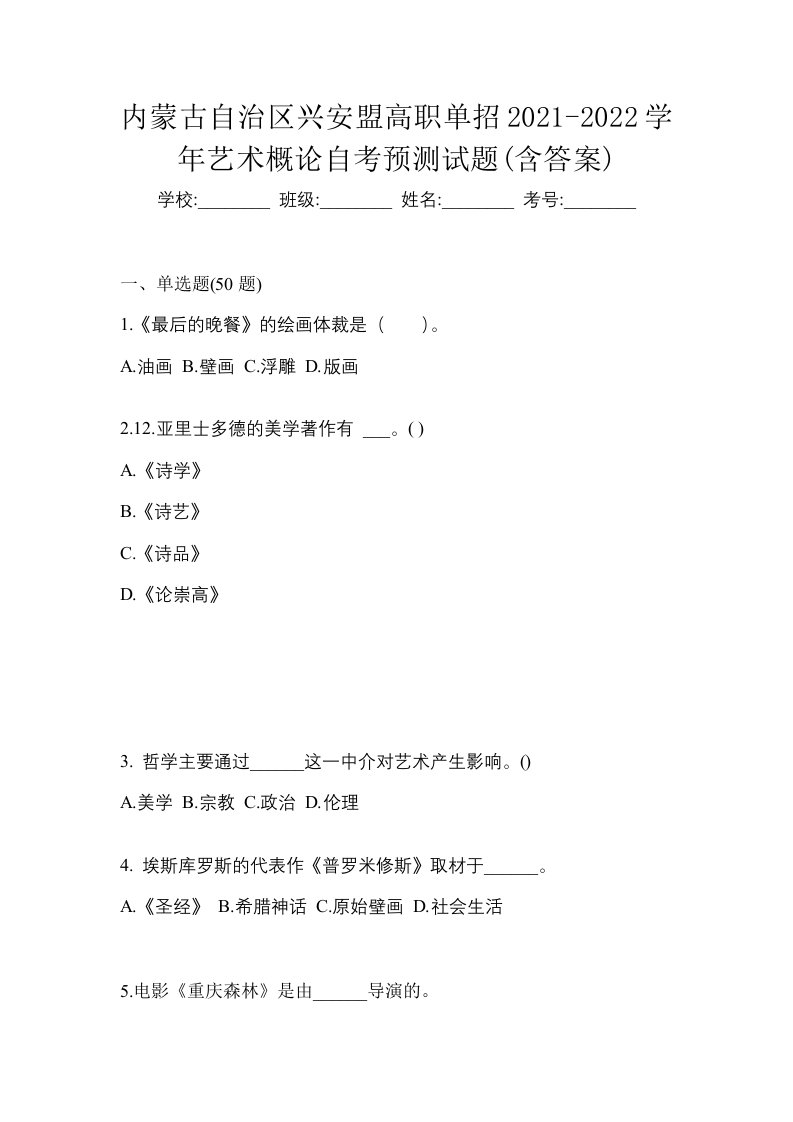 内蒙古自治区兴安盟高职单招2021-2022学年艺术概论自考预测试题(含答案)

学校:________ 班级:________ 姓名:________ 考号:________

一、单选题(50 题)

1.《最后的晚餐》的绘画体裁是（　　）。

A.油画 B.壁画 C.浮雕 D.版画

2.12.亚里士多德的美学著作有 ___。( )

A.《诗学》

B.《诗艺》

C.《诗品》

D.《论崇高》

3. 哲学主要通过______这一中介对艺术产生影响。()

A.美学 B.宗教 C.政治 D.伦理

4. 埃斯库罗斯的代表作《普罗米修斯》取材于______。

A.《圣经》 B.希腊神话 C.原始壁画 D.社会生活

5.电影《重庆森林》是由______导演的。